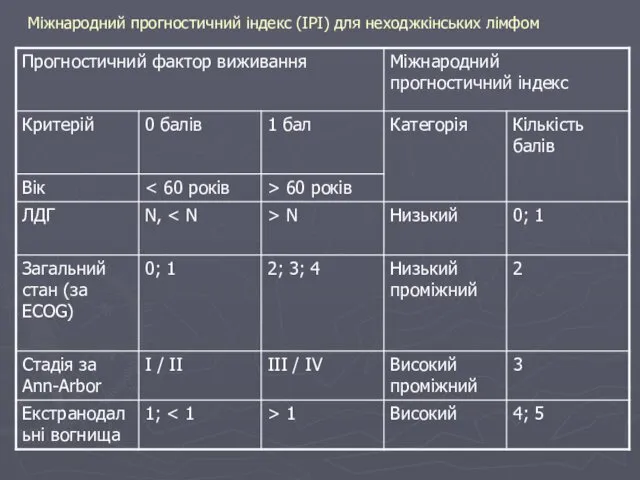 Міжнародний прогностичний індекс (IPI) для неходжкінських лімфом

| Прогностичний фактор виживання | | | Міжнародний прогностичний індекс | |
|---|---|---|---|---|
| Критерій | 0 балів | 1 бал | Категорія | Кількість балів |
| Вік | < 60 років | > 60 років | | |
| ЛДГ | N, < N | > N | Низький | 0; 1 |
| Загальний стан (за ECOG) | 0; 1 | 2; 3; 4 | Низький проміжний | 2 |
| Стадія за Ann-Arbor | I / II | III / IV | Високий проміжний | 3 |
| Екстранодальні вогнища | 1; < 1 | > 1 | Високий | 4; 5 |